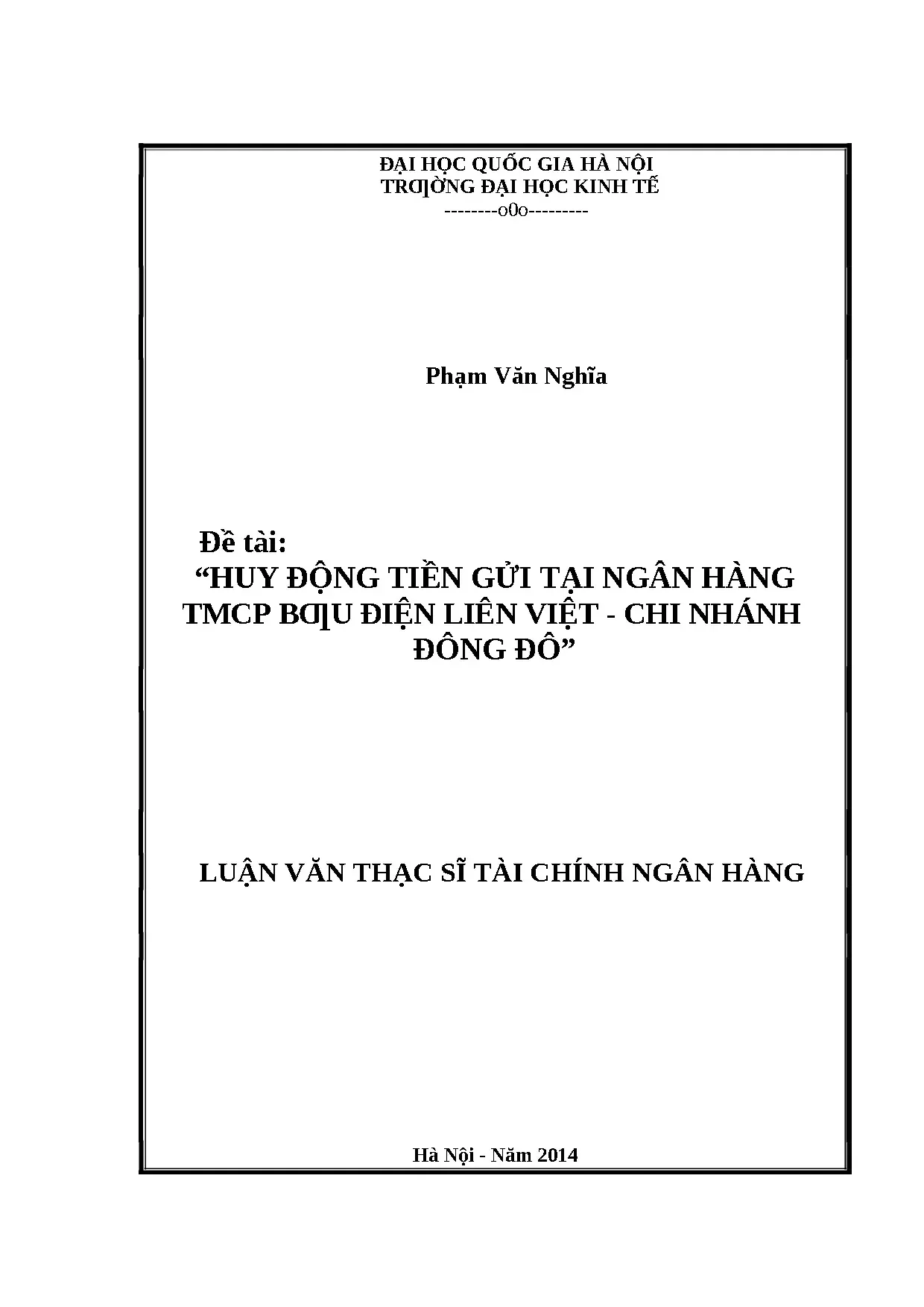 ĐẠI HỌC QUỐC GIA HÀ NỘI
TRƢỜNG ĐẠI HỌC KINH TẾ
--------o0o---------

Phạm Văn Nghĩa

Đề tài:
“HUY ĐỘNG TIỀN GỬI TẠI NGÂN HÀNG TMCP BƢU ĐIỆN LIÊN VIỆT - CHI NHÁNH ĐÔNG ĐÔ”

LUẬN VĂN THẠC SĨ TÀI CHÍNH NGÂN HÀNG

Hà Nội - Năm 2014